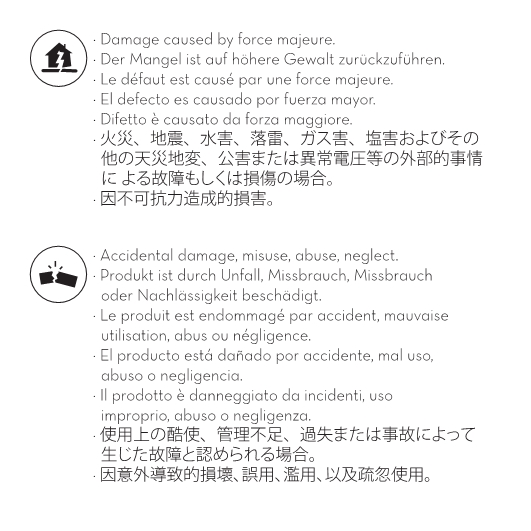 · Damage caused by force majeure.
· Der Mangel ist auf höhere Gewalt zurückzuführen.
· Le défaut est causé par une force majeure.
· El defecto es causado por fuerza mayor.
· Difetto è causato da forza maggiore.
· 火災、地震、水害、落雷、ガス害、塩害およびその他の天災地変、公害または異常電圧等の外部的事情に よる故障もしくは損傷の場合。
· 因不可抗力造成的損害。

· Accidental damage, misuse, abuse, neglect.
· Produkt ist durch Unfall, Missbrauch, Missbrauch oder Nachlässigkeit beschädigt.
· Le produit est endommagé par accident, mauvaise utilisation, abus ou négligence.
· El producto está dañado por accidente, mal uso, abuso o negligencia.
· Il prodotto è danneggiato da incidenti, uso improprio, abuso o negligenza.
· 使用上の酷使、管理不足、過失または事故によって生じた故障と認められる場合。
· 因意外導致的損壞、誤用、濫用、以及疏忽使用。